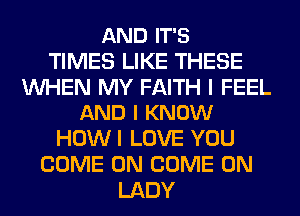 AND IT'S
TIMES LIKE THESE
WHEN MY FAITH I FEEL
AND I KNOW
HOW I LOVE YOU
COME ON COME ON
LADY